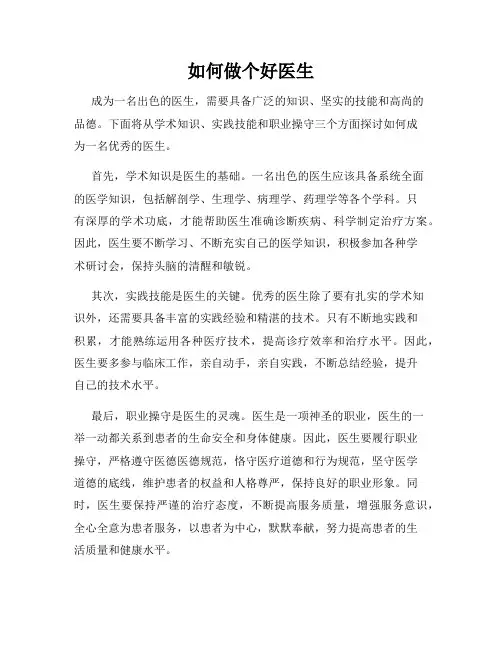 如何做个好医生

成为一名出色的医生，需要具备广泛的知识、坚实的技能和高尚的品德。下面将从学术知识、实践技能和职业操守三个方面探讨如何成为一名优秀的医生。

首先，学术知识是医生的基础。一名出色的医生应该具备系统全面的医学知识，包括解剖学、生理学、病理学、药理学等各个学科。只有深厚的学术功底，才能帮助医生准确诊断疾病、科学制定治疗方案。因此，医生要不断学习、不断充实自己的医学知识，积极参加各种学术研讨会，保持头脑的清醒和敏锐。

其次，实践技能是医生的关键。优秀的医生除了要有扎实的学术知识外，还需要具备丰富的实践经验和精湛的技术。只有不断地实践和积累，才能熟练运用各种医疗技术，提高诊疗效率和治疗水平。因此，医生要多参与临床工作，亲自动手，亲自实践，不断总结经验，提升自己的技术水平。

最后，职业操守是医生的灵魂。医生是一项神圣的职业，医生的一举一动都关系到患者的生命安全和身体健康。因此，医生要履行职业操守，严格遵守医德医德规范，恪守医疗道德和行为规范，坚守医学道德的底线，维护患者的权益和人格尊严，保持良好的职业形象。同时，医生要保持严谨的治疗态度，不断提高服务质量，增强服务意识，全心全意为患者服务，以患者为中心，默默奉献，努力提高患者的生活质量和健康水平。